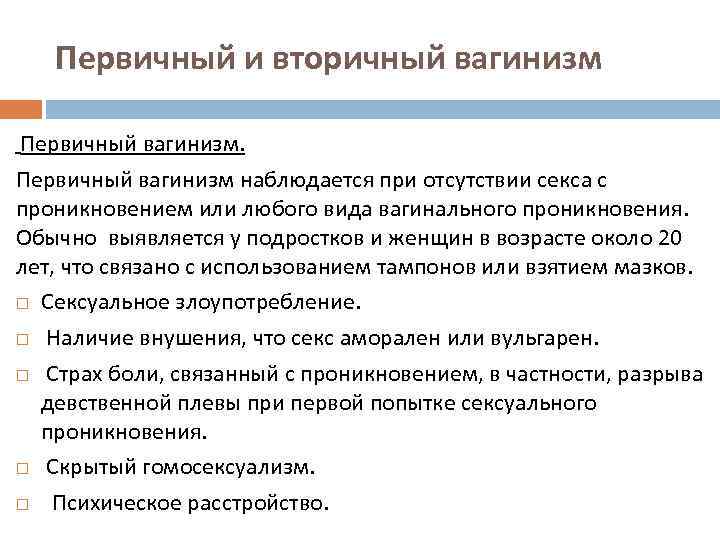 Первичный и вторичный вагинизм

Первичный вагинизм.

Первичный вагинизм наблюдается при отсутствии секса с проникновением или любого вида вагинального проникновения. Обычно выявляется у подростков и женщин в возрасте около 20 лет, что связано с использованием тампонов или взятием мазков.

□ Сексуальное злоупотребление.
□ Наличие внушения, что секс аморален или вульгарен.
□ Страх боли, связанный с проникновением, в частности, разрыва девственной плевы при первой попытке сексуального проникновения.
□ Скрытый гомосексуализм.
□ Психическое расстройство.